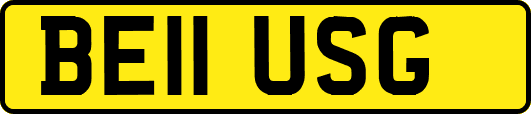 BE11 USG